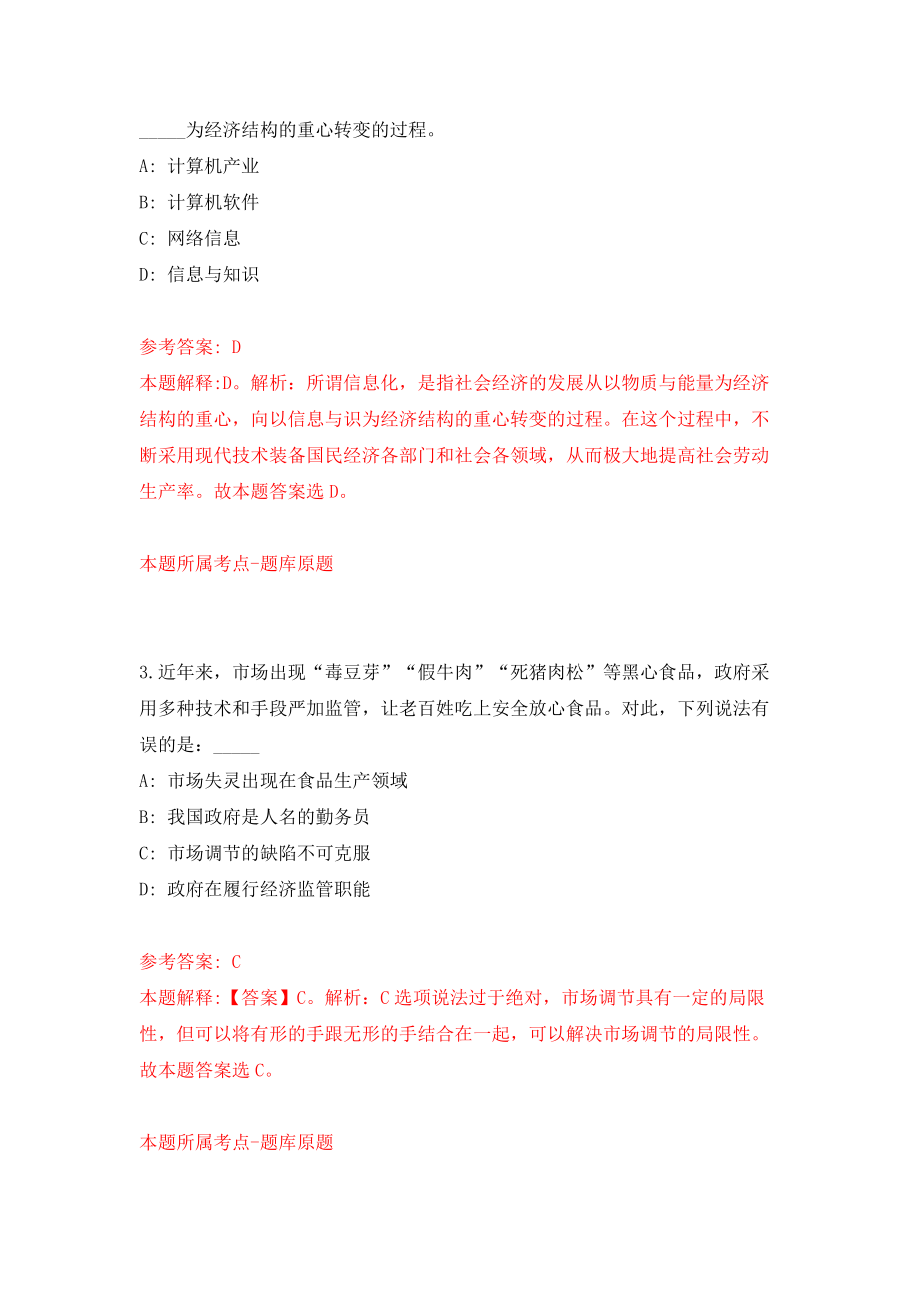 _____为经济结构的重心转变的过程。

A: 计算机产业

B: 计算机软件

C: 网络信息

D: 信息与知识

参考答案: D

本题解释:D。解析：所谓信息化，是指社会经济的发展从以物质与能量为经济结构的重心，向以信息与识为经济结构的重心转变的过程。在这个过程中，不断采用现代技术装备国民经济各部门和社会各领域，从而极大地提高社会劳动生产率。故本题答案选 D。

本题所属考点-题库原题

3.近年来，市场出现“毒豆芽”“假牛肉”“死猪肉松”等黑心食品，政府采用多种技术和手段严加监管，让老百姓吃上安全放心食品。对此，下列说法有误的是：_____

A: 市场失灵出现在食品生产领域

B: 我国政府是人名的勤务员

C: 市场调节的缺陷不可克服

D: 政府在履行经济监管职能

参考答案: C

本题解释:【答案】C。解析：C 选项说法过于绝对，市场调节具有一定的局限性，但可以将有形的手跟无形的手结合在一起，可以解决市场调节的局限性。故本题答案选 C。

本题所属考点-题库原题